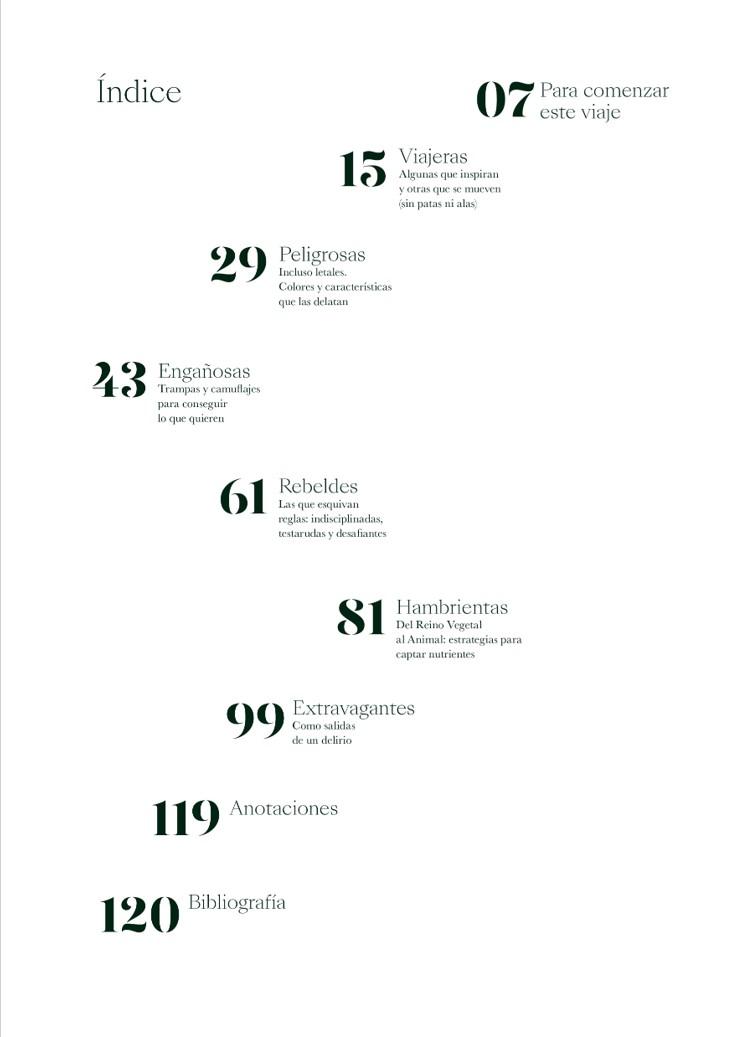 Índice

07 Para comenzar este viaje

15 Viajeras
Algunas que inspiran y otras que se mueven (sin patas ni alas)

29 Peligrosas
Incluso letales. Colores y características que las delatan

43 Engañosas
Trampas y camuflajes para conseguir lo que quieren

61 Rebeldes
Las que esquivan reglas: indisciplinadas, testarudas y desafiantes

81 Hambrientas
Del Reino Vegetal al Animal: estrategias para captar nutrientes

99 Extravagantes
Como salidas de un delirio

119 Anotaciones

120 Bibliografía